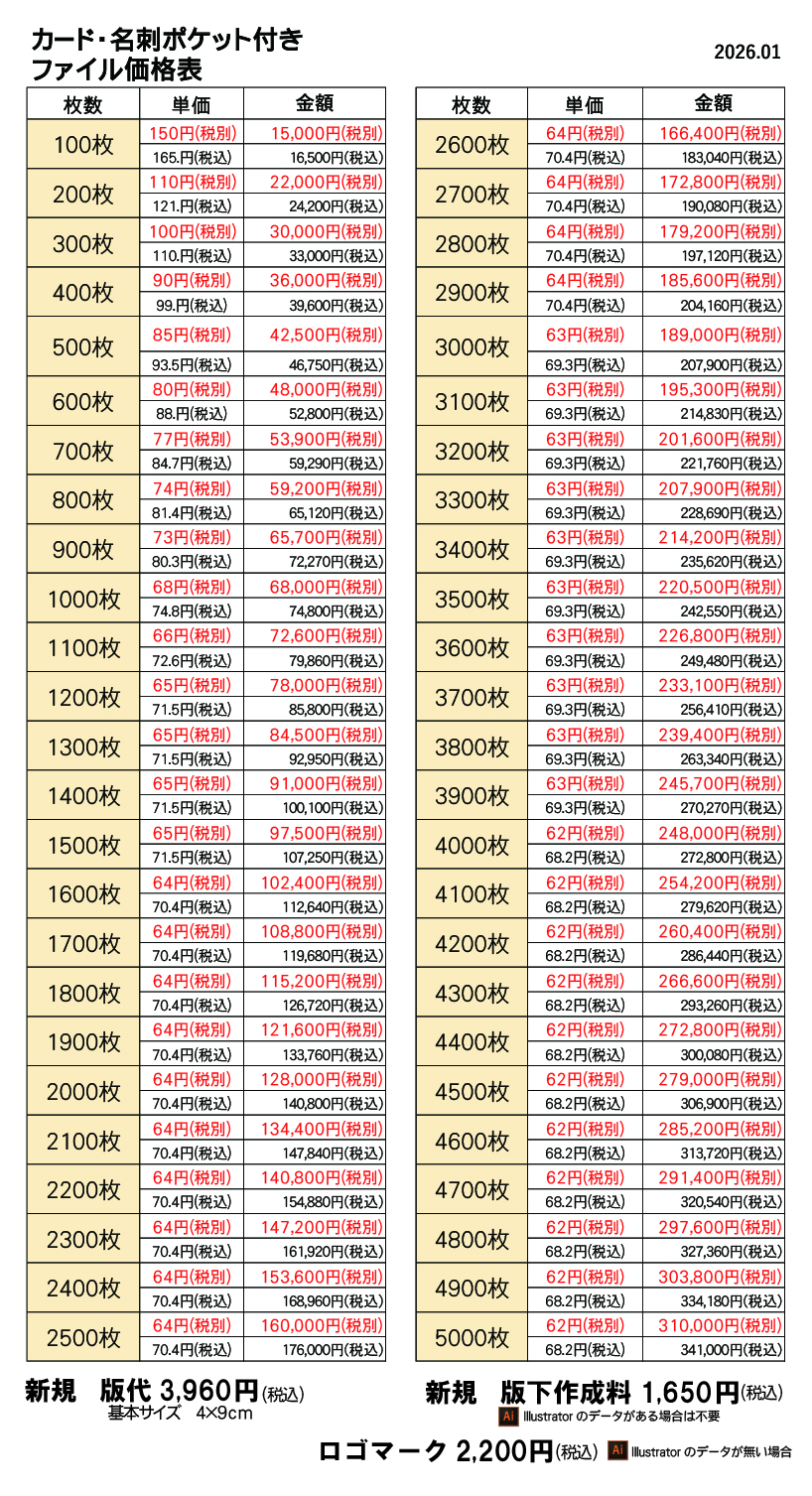 カード・名刺ポケット付き
ファイル価格表

2026.01

| 枚数 | 単価 | 金額 |
|---|---|---|
| 100枚 | 150円(税別) | 15,000円(税別) |
| | 165.円(税込) | 16,500円(税込) |
| 200枚 | 110円(税別) | 22,000円(税別) |
| | 121.円(税込) | 24,200円(税込) |
| 300枚 | 100円(税別) | 30,000円(税別) |
| | 110.円(税込) | 33,000円(税込) |
| 400枚 | 90円(税別) | 36,000円(税別) |
| | 99.円(税込) | 39,600円(税込) |
| 500枚 | 85円(税別) | 42,500円(税別) |
| | 93.5円(税込) | 46,750円(税込) |
| 600枚 | 80円(税別) | 48,000円(税別) |
| | 88.円(税込) | 52,800円(税込) |
| 700枚 | 77円(税別) | 53,900円(税別) |
| | 84.7円(税込) | 59,290円(税込) |
| 800枚 | 74円(税別) | 59,200円(税別) |
| | 81.4円(税込) | 65,120円(税込) |
| 900枚 | 73円(税別) | 65,700円(税別) |
| | 80.3円(税込) | 72,270円(税込) |
| 1000枚 | 68円(税別) | 68,000円(税別) |
| | 74.8円(税込) | 74,800円(税込) |
| 1100枚 | 66円(税別) | 72,600円(税別) |
| | 72.6円(税込) | 79,860円(税込) |
| 1200枚 | 65円(税別) | 78,000円(税別) |
| | 71.5円(税込) | 85,800円(税込) |
| 1300枚 | 65円(税別) | 84,500円(税別) |
| | 71.5円(税込) | 92,950円(税込) |
| 1400枚 | 65円(税別) | 91,000円(税別) |
| | 71.5円(税込) | 100,100円(税込) |
| 1500枚 | 65円(税別) | 97,500円(税別) |
| | 71.5円(税込) | 107,250円(税込) |
| 1600枚 | 64円(税別) | 102,400円(税別) |
| | 70.4円(税込) | 112,640円(税込) |
| 1700枚 | 64円(税別) | 108,800円(税別) |
| | 70.4円(税込) | 119,680円(税込) |
| 1800枚 | 64円(税別) | 115,200円(税別) |
| | 70.4円(税込) | 126,720円(税込) |
| 1900枚 | 64円(税別) | 121,600円(税別) |
| | 70.4円(税込) | 133,760円(税込) |
| 2000枚 | 64円(税別) | 128,000円(税別) |
| | 70.4円(税込) | 140,800円(税込) |
| 2100枚 | 64円(税別) | 134,400円(税別) |
| | 70.4円(税込) | 147,840円(税込) |
| 2200枚 | 64円(税別) | 140,800円(税別) |
| | 70.4円(税込) | 154,880円(税込) |
| 2300枚 | 64円(税別) | 147,200円(税別) |
| | 70.4円(税込) | 161,920円(税込) |
| 2400枚 | 64円(税別) | 153,600円(税別) |
| | 70.4円(税込) | 168,960円(税込) |
| 2500枚 | 64円(税別) | 160,000円(税別) |
| | 70.4円(税込) | 176,000円(税込) |

| 枚数 | 単価 | 金額 |
|---|---|---|
| 2600枚 | 64円(税別) | 166,400円(税別) |
| | 70.4円(税込) | 183,040円(税込) |
| 2700枚 | 64円(税別) | 172,800円(税別) |
| | 70.4円(税込) | 190,080円(税込) |
| 2800枚 | 64円(税別) | 179,200円(税別) |
| | 70.4円(税込) | 197,120円(税込) |
| 2900枚 | 64円(税別) | 185,600円(税別) |
| | 70.4円(税込) | 204,160円(税込) |
| 3000枚 | 63円(税別) | 189,000円(税別) |
| | 69.3円(税込) | 207,900円(税込) |
| 3100枚 | 63円(税別) | 195,300円(税別) |
| | 69.3円(税込) | 214,830円(税込) |
| 3200枚 | 63円(税別) | 201,600円(税別) |
| | 69.3円(税込) | 221,760円(税込) |
| 3300枚 | 63円(税別) | 207,900円(税別) |
| | 69.3円(税込) | 228,690円(税込) |
| 3400枚 | 63円(税別) | 214,200円(税別) |
| | 69.3円(税込) | 235,620円(税込) |
| 3500枚 | 63円(税別) | 220,500円(税別) |
| | 69.3円(税込) | 242,550円(税込) |
| 3600枚 | 63円(税別) | 226,800円(税別) |
| | 69.3円(税込) | 249,480円(税込) |
| 3700枚 | 63円(税別) | 233,100円(税別) |
| | 69.3円(税込) | 256,410円(税込) |
| 3800枚 | 63円(税別) | 239,400円(税別) |
| | 69.3円(税込) | 263,340円(税込) |
| 3900枚 | 63円(税別) | 245,700円(税別) |
| | 69.3円(税込) | 270,270円(税込) |
| 4000枚 | 62円(税別) | 248,000円(税別) |
| | 68.2円(税込) | 272,800円(税込) |
| 4100枚 | 62円(税別) | 254,200円(税別) |
| | 68.2円(税込) | 279,620円(税込) |
| 4200枚 | 62円(税別) | 260,400円(税別) |
| | 68.2円(税込) | 286,440円(税込) |
| 4300枚 | 62円(税別) | 266,600円(税別) |
| | 68.2円(税込) | 293,260円(税込) |
| 4400枚 | 62円(税別) | 272,800円(税別) |
| | 68.2円(税込) | 300,080円(税込) |
| 4500枚 | 62円(税別) | 279,000円(税別) |
| | 68.2円(税込) | 306,900円(税込) |
| 4600枚 | 62円(税別) | 285,200円(税別) |
| | 68.2円(税込) | 313,720円(税込) |
| 4700枚 | 62円(税別) | 291,400円(税別) |
| | 68.2円(税込) | 320,540円(税込) |
| 4800枚 | 62円(税別) | 297,600円(税別) |
| | 68.2円(税込) | 327,360円(税込) |
| 4900枚 | 62円(税別) | 303,800円(税別) |
| | 68.2円(税込) | 334,180円(税込) |
| 5000枚 | 62円(税別) | 310,000円(税別) |
| | 68.2円(税込) | 341,000円(税込) |

新規 版代 3,960円(税込)
基本サイズ 4×9cm

新規 版下作成料 1,650円(税込)
Ai Illustrator のデータがある場合は不要

ロゴマーク 2,200円(税込) Ai Illustrator のデータが無い場合